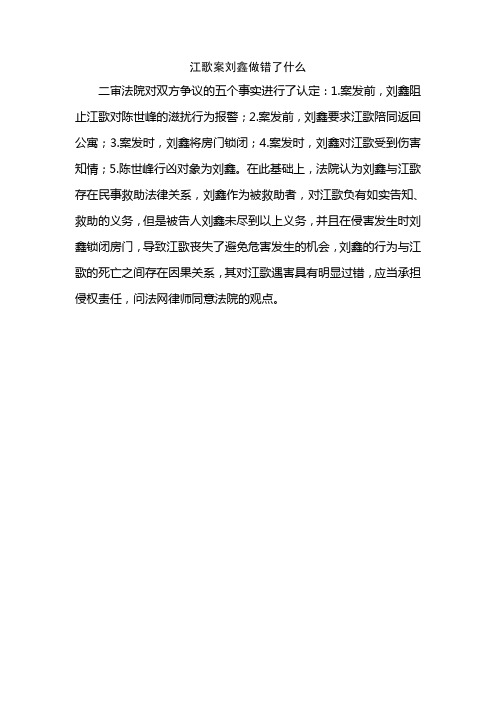 江歌案刘鑫做错了什么

二审法院对双方争议的五个事实进行了认定：1.案发前，刘鑫阻止江歌对陈世峰的滋扰行为报警；2.案发前，刘鑫要求江歌陪同返回公寓；3.案发时，刘鑫将房门锁闭；4.案发时，刘鑫对江歌受到伤害知情；5.陈世峰行凶对象为刘鑫。在此基础上，法院认为刘鑫与江歌存在民事救助法律关系，刘鑫作为被救助者，对江歌负有如实告知、救助的义务，但是被告人刘鑫未尽到以上义务，并且在侵害发生时刘鑫锁闭房门，导致江歌丧失了避免危害发生的机会，刘鑫的行为与江歌的死亡之间存在因果关系，其对江歌遇害具有明显过错，应当承担侵权责任，问法网律师同意法院的观点。